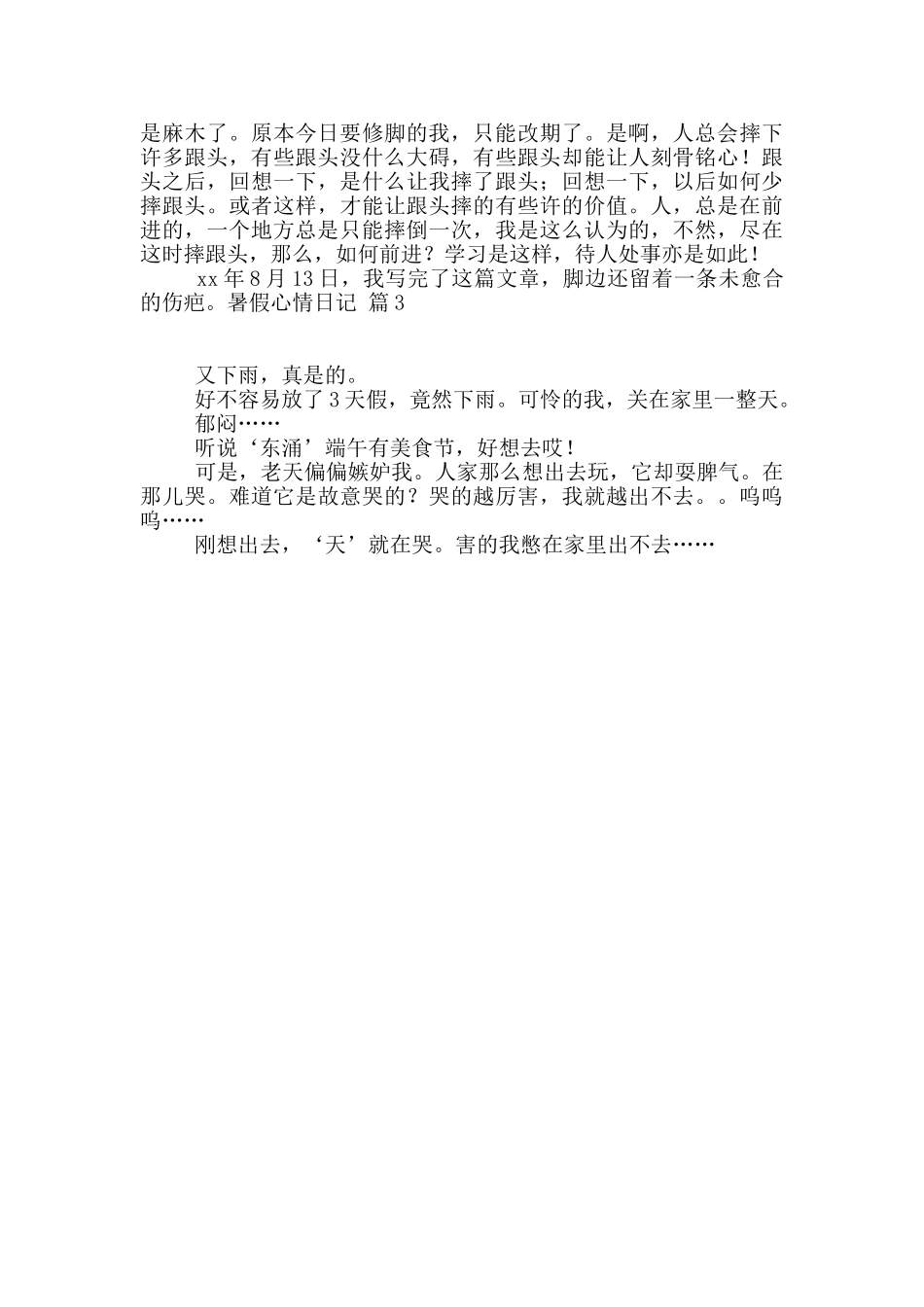 是麻木了。原本今日要修脚的我，只能改期了。是啊，人总会摔下许多跟头，有些跟头没什么大碍，有些跟头却能让人刻骨铭心！跟头之后，回想一下，是什么让我摔了跟头；回想一下，以后如何少摔跟头。或者这样，才能让跟头摔的有些许的价值。人，总是在前进的，一个地方总是只能摔倒一次，我是这么认为的，不然，尽在这时摔跟头，那么，如何前进？学习是这样，待人处事亦是如此！

xx 年 8 月 13 日，我写完了这篇文章，脚边还留着一条未愈合的伤疤。暑假心情日记 篇 3

又下雨，真是的。

好不容易放了 3 天假，竟然下雨。可怜的我，关在家里一整天。

郁闷……

听说‘东涌’端午有美食节，好想去哎！

可是，老天偏偏嫉妒我。人家那么想出去玩，它却耍脾气。在那儿哭。难道它是故意哭的？哭的越厉害，我就越出不去。。呜呜呜……

刚想出去，‘天’就在哭。害的我憋在家里出不去……